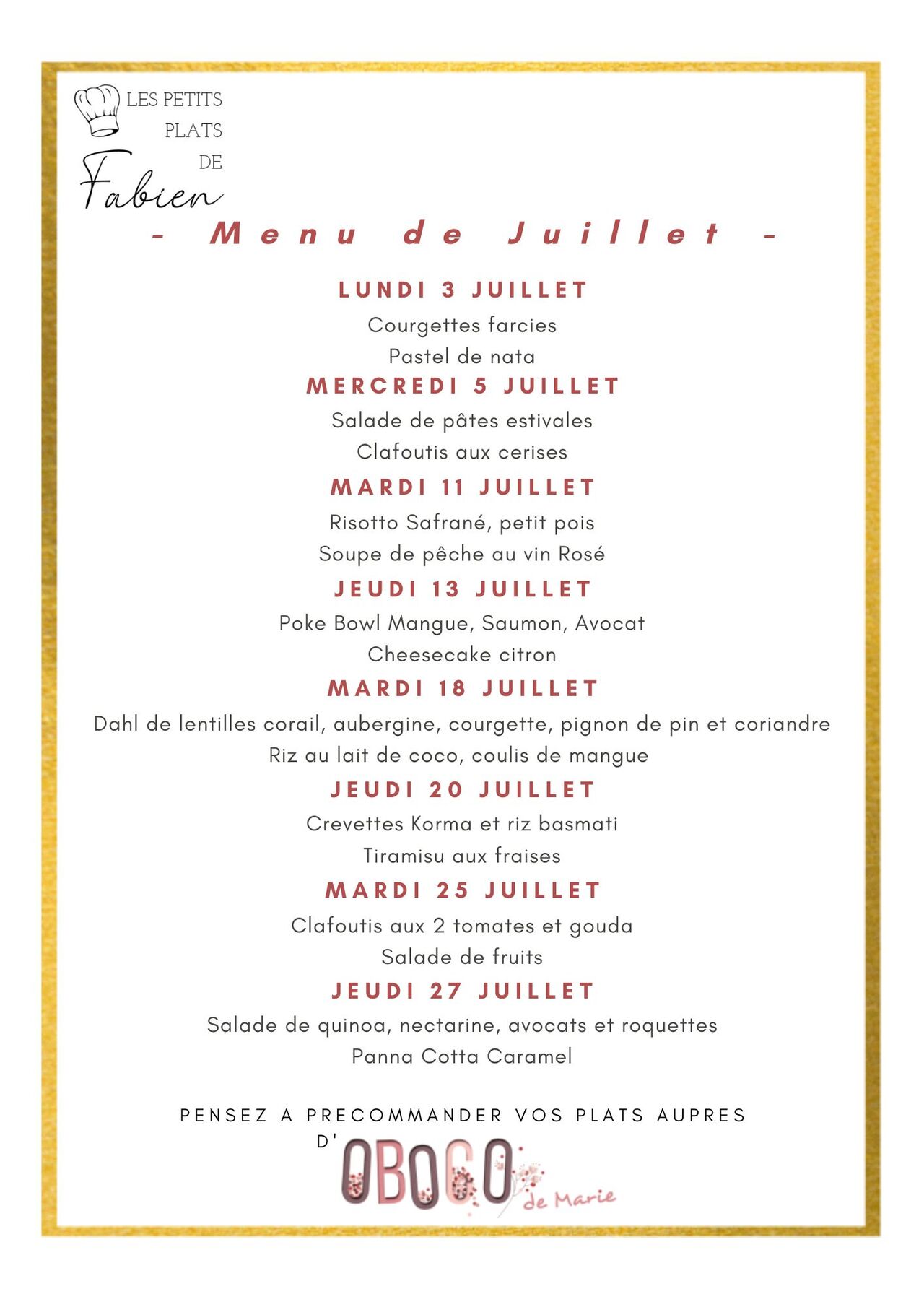 LES PETITS PLATS DE Fabien

- Menu de Juillet -

LUNDI 3 JUILLET
Courgettes farcies
Pastel de nata

MERCREDI 5 JUILLET
Salade de pâtes estivales
Clafoutis aux cerises

MARDI 11 JUILLET
Risotto Safrané, petit pois
Soupe de pêche au vin Rosé

JEUDI 13 JUILLET
Poke Bowl Mangue, Saumon, Avocat
Cheesecake citron

MARDI 18 JUILLET
Dahl de lentilles corail, aubergine, courgette, pignon de pin et coriandre
Riz au lait de coco, coulis de mangue

JEUDI 20 JUILLET
Crevettes Korma et riz basmati
Tiramisu aux fraises

MARDI 25 JUILLET
Clafoutis aux 2 tomates et gouda
Salade de fruits

JEUDI 27 JUILLET
Salade de quinoa, nectarine, avocats et roquettes
Panna Cotta Caramel

PENSEZ A PRECOMMANDER VOS PLATS AUPRES D'

OBOCO de Marie